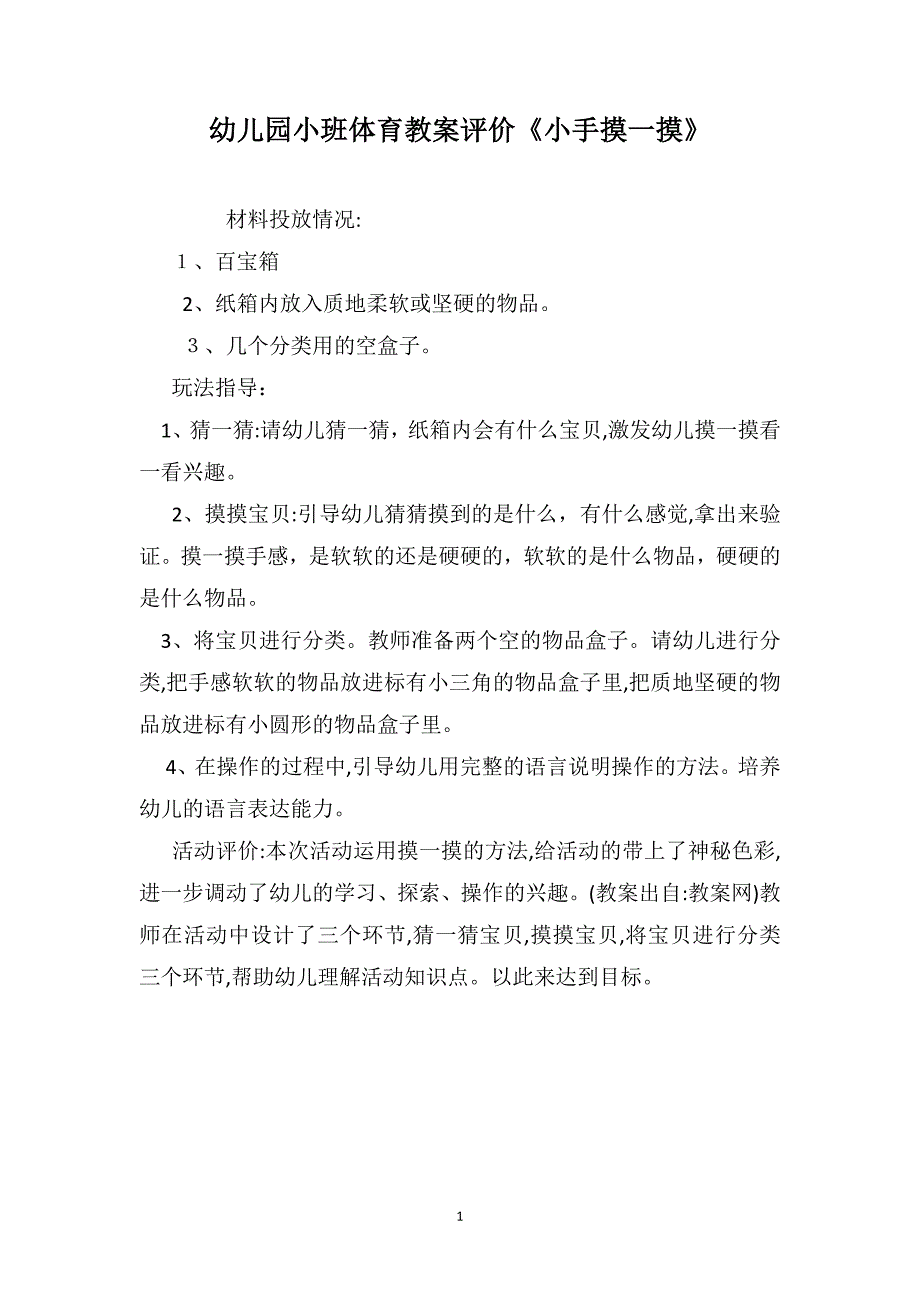 幼儿园小班体育教案评价《小手摸一摸》

材料投放情况:

１、百宝箱

2、纸箱内放入质地柔软或坚硬的物品。

３、几个分类用的空盒子。

玩法指导：

1、猜一猜:请幼儿猜一猜，纸箱内会有什么宝贝,激发幼儿摸一摸看一看兴趣。

2、摸摸宝贝:引导幼儿猜猜摸到的是什么，有什么感觉,拿出来验证。摸一摸手感，是软软的还是硬硬的，软软的是什么物品，硬硬的是什么物品。

3、将宝贝进行分类。教师准备两个空的物品盒子。请幼儿进行分类,把手感软软的物品放进标有小三角的物品盒子里,把质地坚硬的物品放进标有小圆形的物品盒子里。

4、在操作的过程中,引导幼儿用完整的语言说明操作的方法。培养幼儿的语言表达能力。

活动评价:本次活动运用摸一摸的方法,给活动的带上了神秘色彩,进一步调动了幼儿的学习、探索、操作的兴趣。(教案出自:教案网)教师在活动中设计了三个环节,猜一猜宝贝,摸摸宝贝,将宝贝进行分类三个环节,帮助幼儿理解活动知识点。以此来达到目标。

1